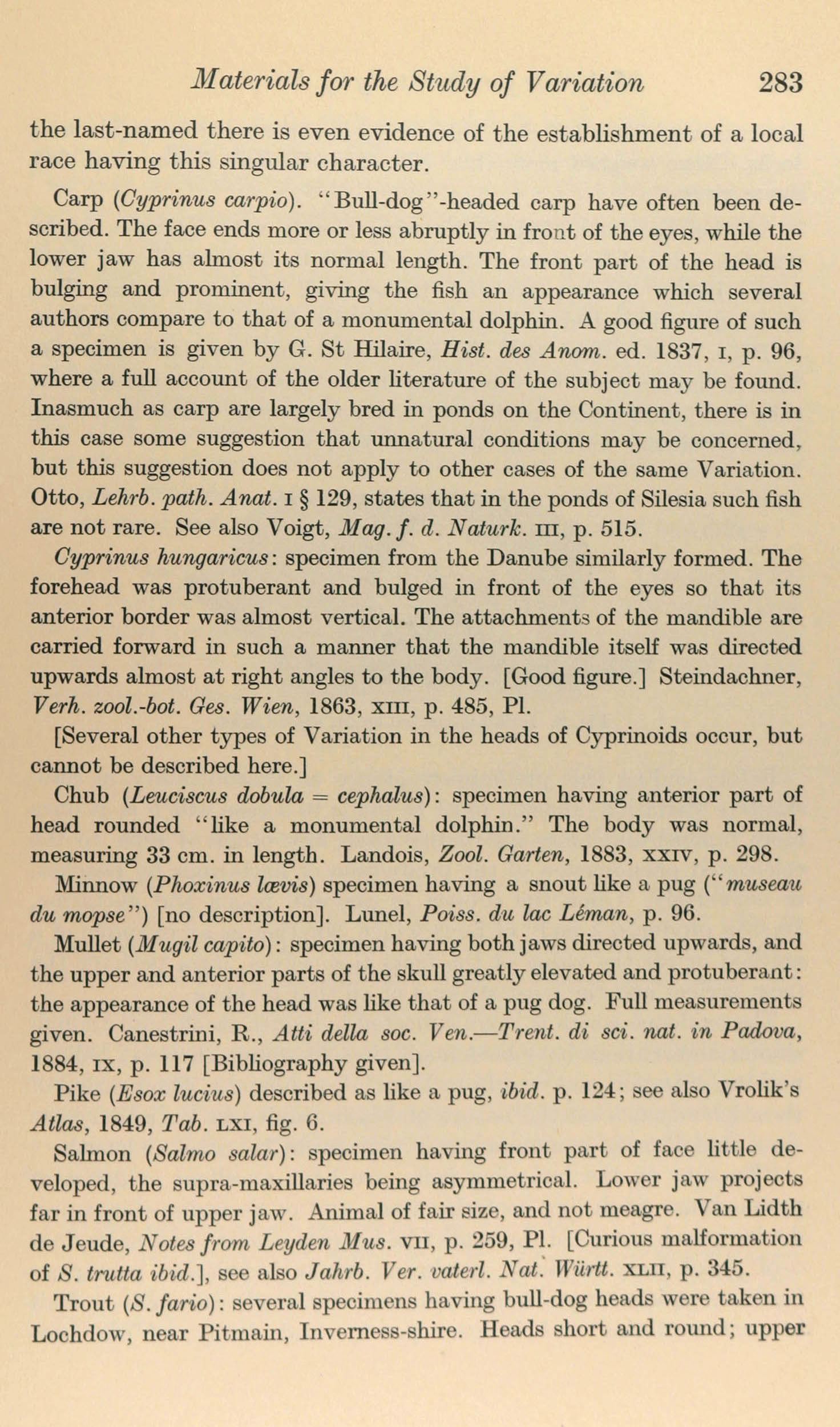 Materials for the Study of Variation 283

the last-named there is even evidence of the establishment of a local race having this singular character.

Carp (Cyprinus carpio). "Bull-dog"-headed carp have often been described. The face ends more or less abruptly in front of the eyes, while the lower jaw has almost its normal length. The front part of the head is bulging and prominent, giving the fish an appearance which several authors compare to that of a monumental dolphin. A good figure of such a specimen is given by G. St Hilaire, Hist. des Anom. ed. 1837, I, p. 96, where a full account of the older literature of the subject may be found. Inasmuch as carp are largely bred in ponds on the Continent, there is in this case some suggestion that unnatural conditions may be concerned, but this suggestion does not apply to other cases of the same Variation. Otto, Lehrb. path. Anat. I § 129, states that in the ponds of Silesia such fish are not rare. See also Voigt, Mag. f. d. Naturk. III, p. 515.

Cyprinus hungaricus: specimen from the Danube similarly formed. The forehead was protuberant and bulged in front of the eyes so that its anterior border was almost vertical. The attachments of the mandible are carried forward in such a manner that the mandible itself was directed upwards almost at right angles to the body. [Good figure.] Steindachner, Verh. zool.-bot. Ges. Wien, 1863, XIII, p. 485, Pl.

[Several other types of Variation in the heads of Cyprinoids occur, but cannot be described here.]

Chub (Leuciscus dobula = cephalus): specimen having anterior part of head rounded "like a monumental dolphin." The body was normal, measuring 33 cm. in length. Landois, Zool. Garten, 1883, XXIV, p. 298.

Minnow (Phoxinus lævis) specimen having a snout like a pug ("museau du mopse") [no description]. Lunel, Poiss. du lac Léman, p. 96.

Mullet (Mugil capito): specimen having both jaws directed upwards, and the upper and anterior parts of the skull greatly elevated and protuberant: the appearance of the head was like that of a pug dog. Full measurements given. Canestrini, R., Atti della soc. Ven.—Trent. di sci. nat. in Padova, 1884, IX, p. 117 [Bibliography given].

Pike (Esox lucius) described as like a pug, ibid. p. 124; see also Vrolik's Atlas, 1849, Tab. LXI, fig. 6.

Salmon (Salmo salar): specimen having front part of face little developed, the supra-maxillaries being asymmetrical. Lower jaw projects far in front of upper jaw. Animal of fair size, and not meagre. Van Lidth de Jeude, Notes from Leyden Mus. VII, p. 259, Pl. [Curious malformation of S. trutta ibid.], see also Jahrb. Ver. vaterl. Nat. Württ. XLII, p. 345.

Trout (S. fario): several specimens having bull-dog heads were taken in Lochdow, near Pitmain, Inverness-shire. Heads short and round; upper